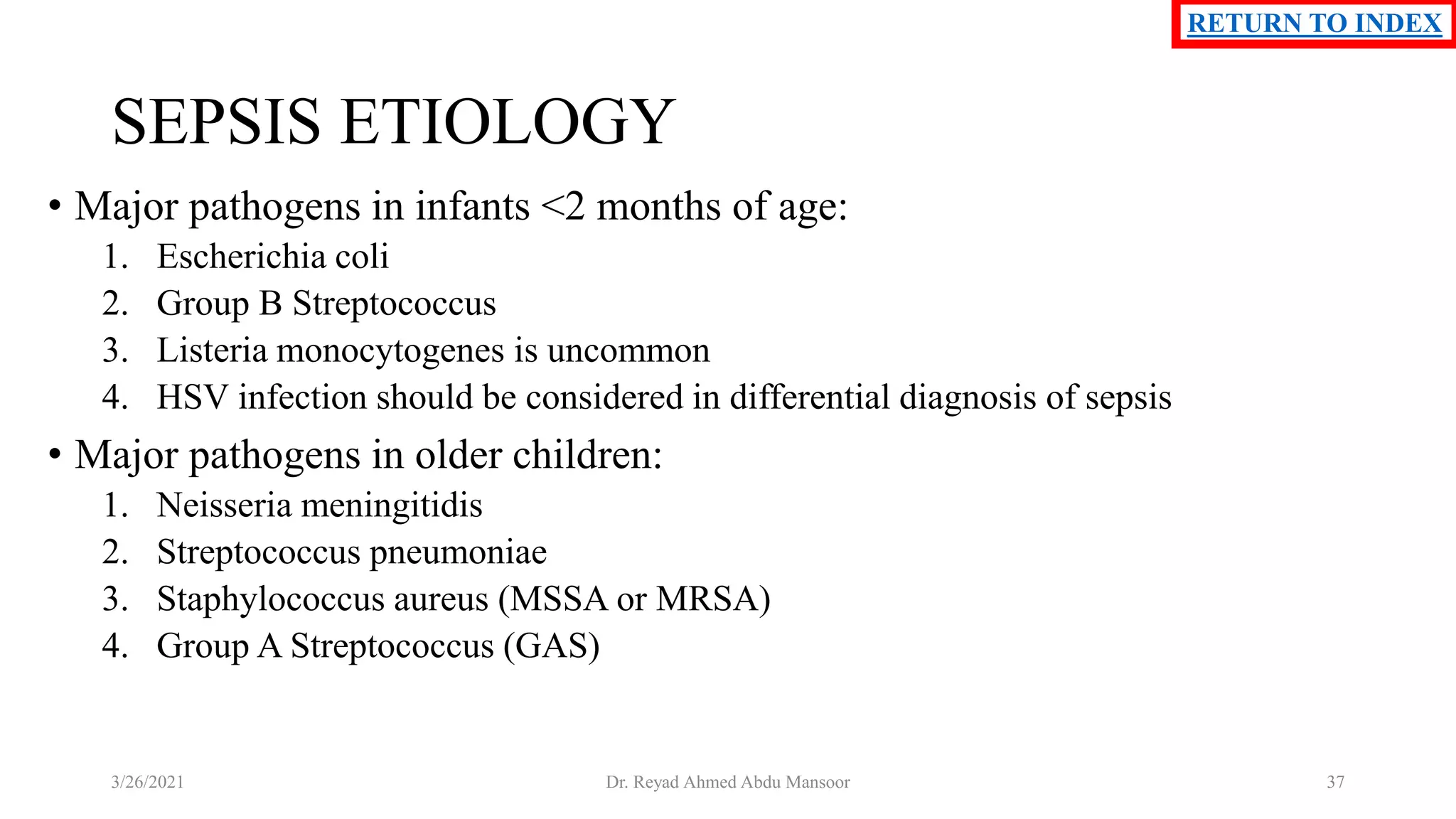 RETURN TO INDEX

SEPSIS ETIOLOGY

• Major pathogens in infants <2 months of age:
1. Escherichia coli
2. Group B Streptococcus
3. Listeria monocytogenes is uncommon
4. HSV infection should be considered in differential diagnosis of sepsis

• Major pathogens in older children:
1. Neisseria meningitidis
2. Streptococcus pneumoniae
3. Staphylococcus aureus (MSSA or MRSA)
4. Group A Streptococcus (GAS)

3/26/2021 Dr. Reyad Ahmed Abdu Mansoor 37